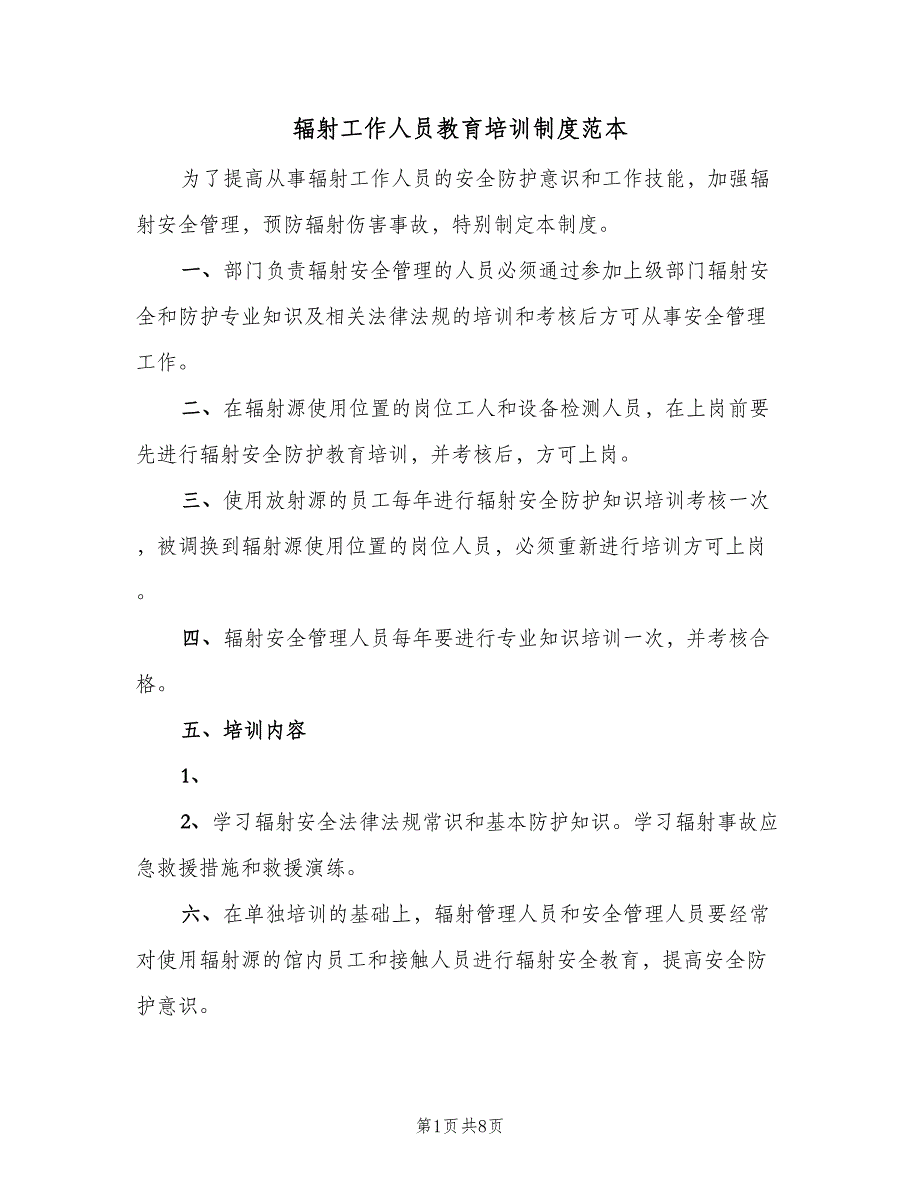 辐射工作人员教育培训制度范本

为了提高从事辐射工作人员的安全防护意识和工作技能，加强辐射安全管理，预防辐射伤害事故，特别制定本制度。

一、部门负责辐射安全管理的人员必须通过参加上级部门辐射安全和防护专业知识及相关法律法规的培训和考核后方可从事安全管理工作。

二、在辐射源使用位置的岗位工人和设备检测人员，在上岗前要先进行辐射安全防护教育培训，并考核后，方可上岗。

三、使用放射源的员工每年进行辐射安全防护知识培训考核一次，被调换到辐射源使用位置的岗位人员，必须重新进行培训方可上岗。

四、辐射安全管理人员每年要进行专业知识培训一次，并考核合格。

五、培训内容

1、

2、学习辐射安全法律法规常识和基本防护知识。学习辐射事故应急救援措施和救援演练。

六、在单独培训的基础上，辐射管理人员和安全管理人员要经常对使用辐射源的馆内员工和接触人员进行辐射安全教育，提高安全防护意识。

第1页 共8页